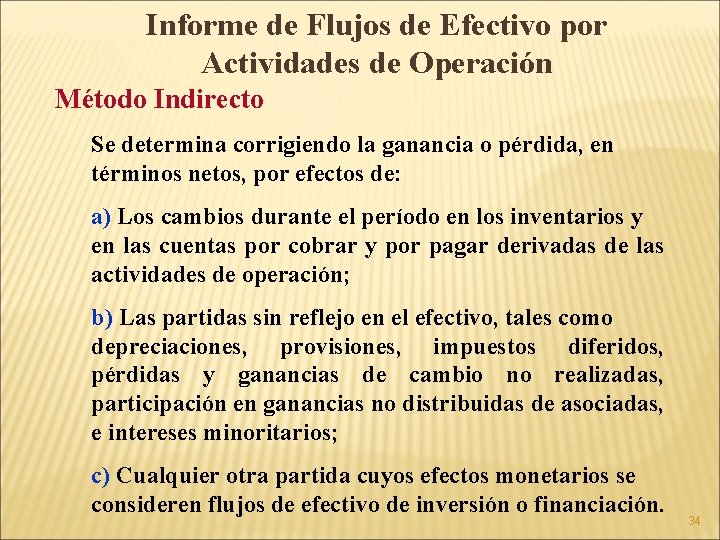 Informe de Flujos de Efectivo por Actividades de Operación

Método Indirecto

Se determina corrigiendo la ganancia o pérdida, en términos netos, por efectos de:

a) Los cambios durante el período en los inventarios y en las cuentas por cobrar y por pagar derivadas de las actividades de operación;

b) Las partidas sin reflejo en el efectivo, tales como depreciaciones, provisiones, impuestos diferidos, pérdidas y ganancias de cambio no realizadas, participación en ganancias no distribuidas de asociadas, e intereses minoritarios;

c) Cualquier otra partida cuyos efectos monetarios se consideren flujos de efectivo de inversión o financiación.

34